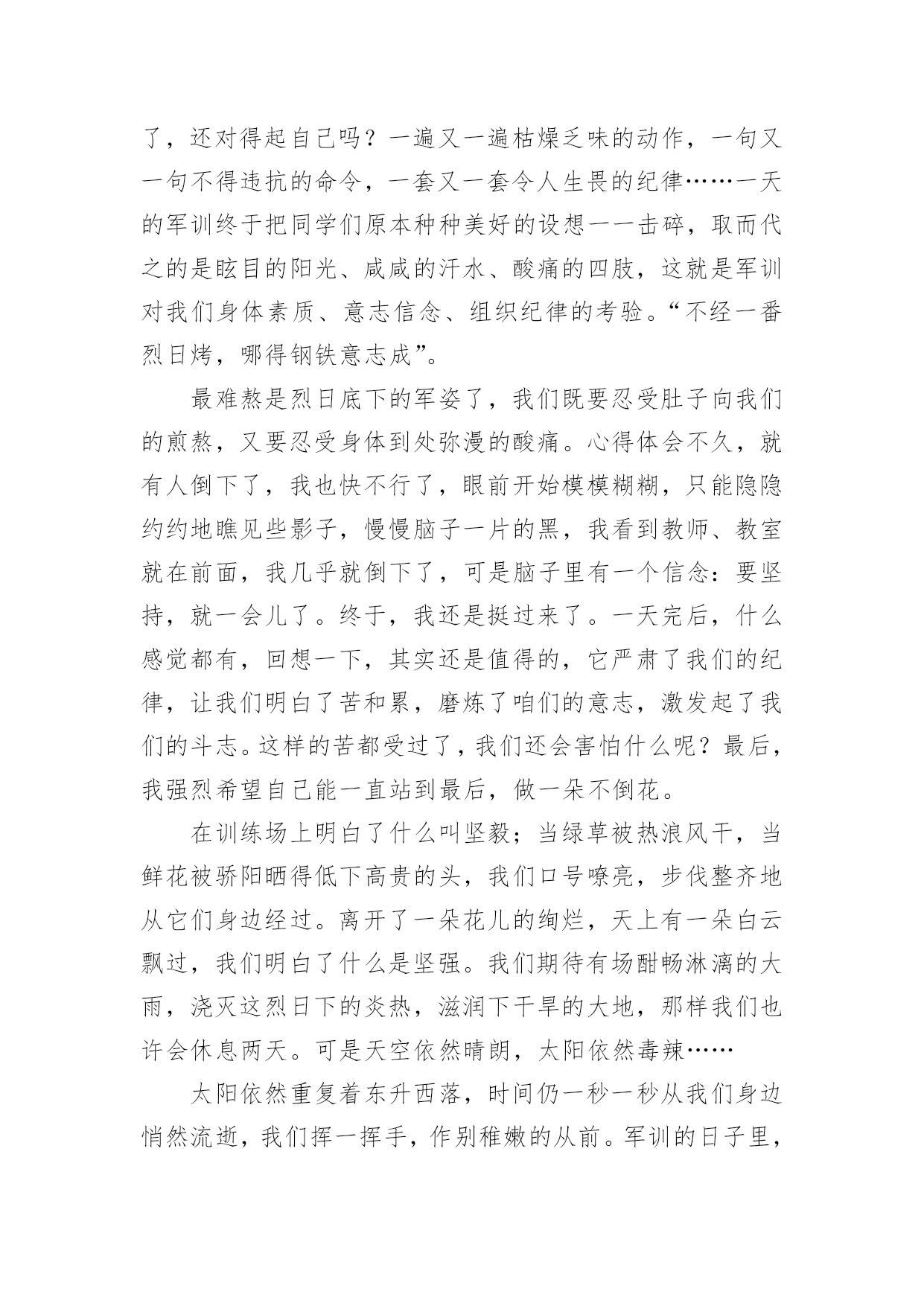 了，还对得起自己吗？一遍又一遍枯燥乏味的动作，一句又一句不得违抗的命令，一套又一套令人生畏的纪律……一天的军训终于把同学们原本种种美好的设想一一击碎，取而代之的是眩目的阳光、咸咸的汗水、酸痛的四肢，这就是军训对我们身体素质、意志信念、组织纪律的考验。“不经一番烈日烤，哪得钢铁意志成”。

最难熬是烈日底下的军姿了，我们既要忍受肚子向我们的煎熬，又要忍受身体到处弥漫的酸痛。心得体会不久，就有人倒下了，我也快不行了，眼前开始模模糊糊，只能隐隐约约地瞧见些影子，慢慢脑子一片的黑，我看到教师、教室就在前面，我几乎就倒下了，可是脑子里有一个信念：要坚持，就一会儿了。终于，我还是挺过来了。一天完后，什么感觉都有，回想一下，其实还是值得的，它严肃了我们的纪律，让我们明白了苦和累，磨炼了咱们的意志，激发起了我们的斗志。这样的苦都受过了，我们还会害怕什么呢？最后，我强烈希望自己能一直站到最后，做一朵不倒花。

在训练场上明白了什么叫坚毅；当绿草被热浪风干，当鲜花被骄阳晒得低下高贵的头，我们口号嘹亮，步伐整齐地从它们身边经过。离开了一朵花儿的绚烂，天上有一朵白云飘过，我们明白了什么是坚强。我们期待有场酣畅淋漓的大雨，浇灭这烈日下的炎热，滋润下干旱的大地，那样我们也许会休息两天。可是天空依然晴朗，太阳依然毒辣……

太阳依然重复着东升西落，时间仍一秒一秒从我们身边悄然流逝，我们挥一挥手，作别稚嫩的从前。军训的日子里，